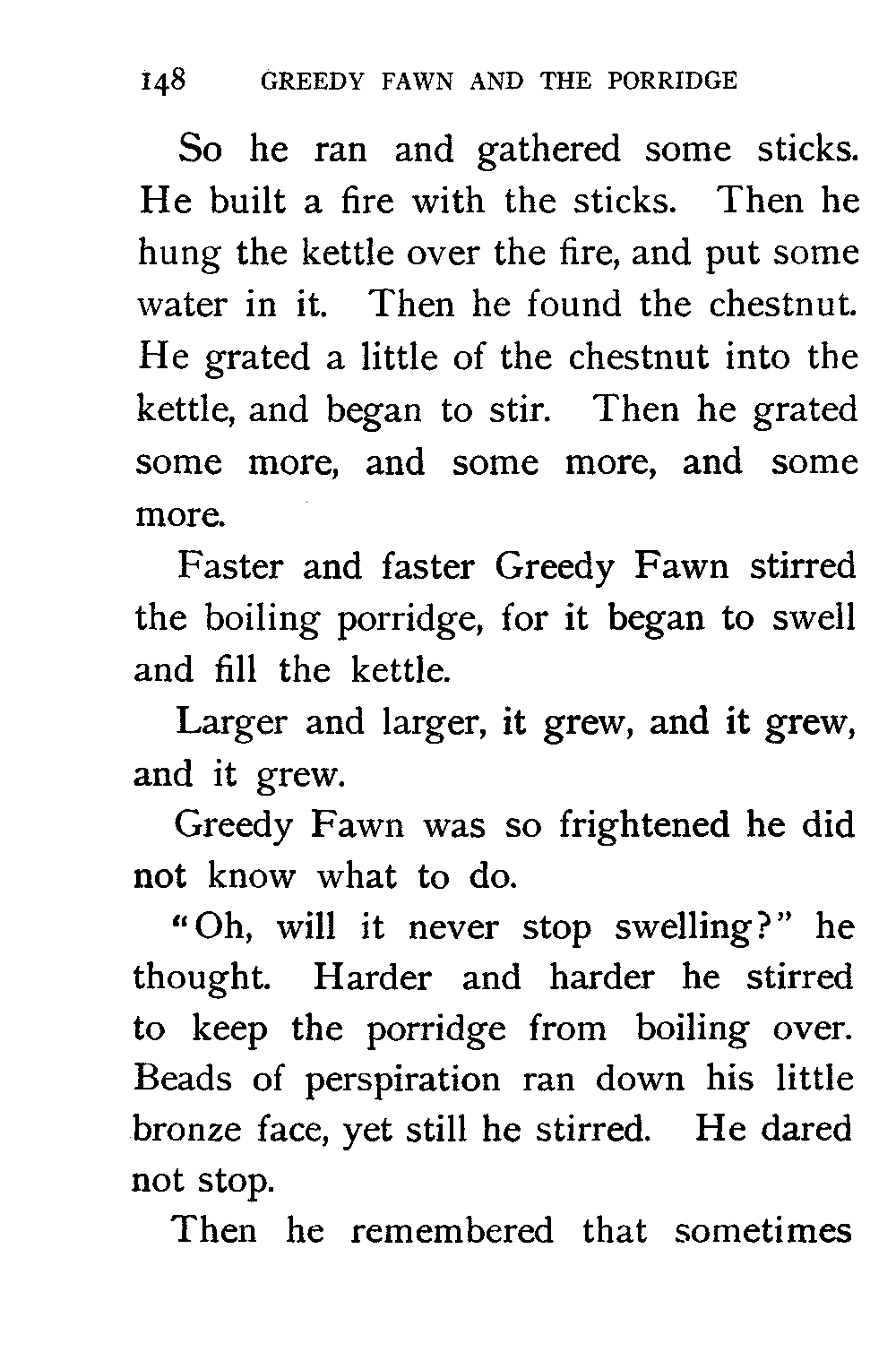 148 GREEDY FAWN AND THE PORRIDGE

So he ran and gathered some sticks. He built a fire with the sticks. Then he hung the kettle over the fire, and put some water in it. Then he found the chestnut. He grated a little of the chestnut into the kettle, and began to stir. Then he grated some more, and some more, and some more.

Faster and faster Greedy Fawn stirred the boiling porridge, for it began to swell and fill the kettle.

Larger and larger, it grew, and it grew, and it grew.

Greedy Fawn was so frightened he did not know what to do.

"Oh, will it never stop swelling?" he thought. Harder and harder he stirred to keep the porridge from boiling over. Beads of perspiration ran down his little bronze face, yet still he stirred. He dared not stop.

Then he remembered that sometimes